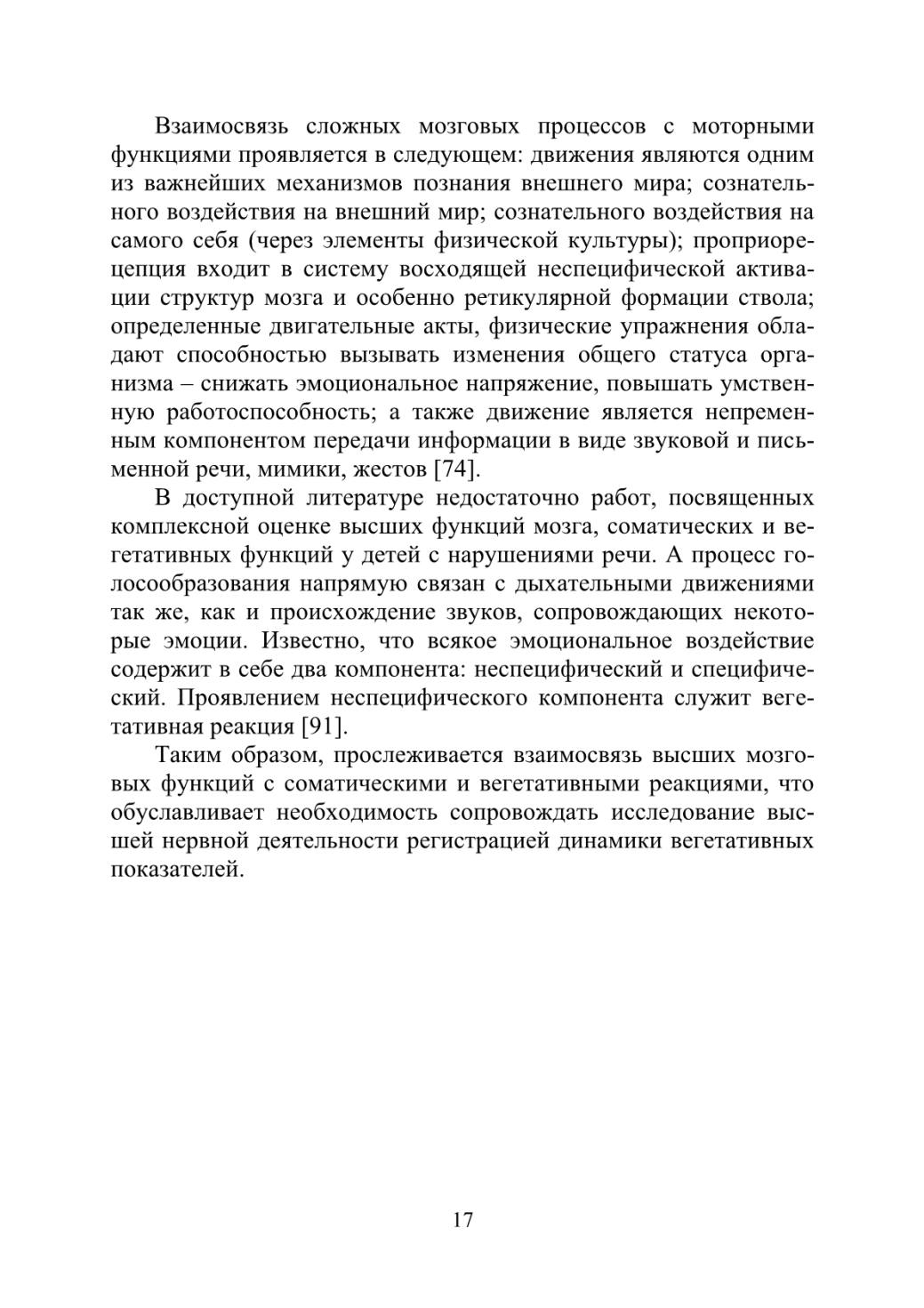 Взаимосвязь сложных мозговых процессов с моторными функциями проявляется в следующем: движения являются одним из важнейших механизмов познания внешнего мира; сознательного воздействия на внешний мир; сознательного воздействия на самого себя (через элементы физической культуры); проприорецепция входит в систему восходящей неспецифической активации структур мозга и особенно ретикулярной формации ствола; определенные двигательные акты, физические упражнения обладают способностью вызывать изменения общего статуса организма – снижать эмоциональное напряжение, повышать умственную работоспособность; а также движение является непременным компонентом передачи информации в виде звуковой и письменной речи, мимики, жестов [74].

В доступной литературе недостаточно работ, посвященных комплексной оценке высших функций мозга, соматических и вегетативных функций у детей с нарушениями речи. А процесс голосообразования напрямую связан с дыхательными движениями так же, как и происхождение звуков, сопровождающих некоторые эмоции. Известно, что всякое эмоциональное воздействие содержит в себе два компонента: неспецифический и специфический. Проявлением неспецифического компонента служит вегетативная реакция [91].

Таким образом, прослеживается взаимосвязь высших мозговых функций с соматическими и вегетативными реакциями, что обуславливает необходимость сопровождать исследование высшей нервной деятельности регистрацией динамики вегетативных показателей.

17